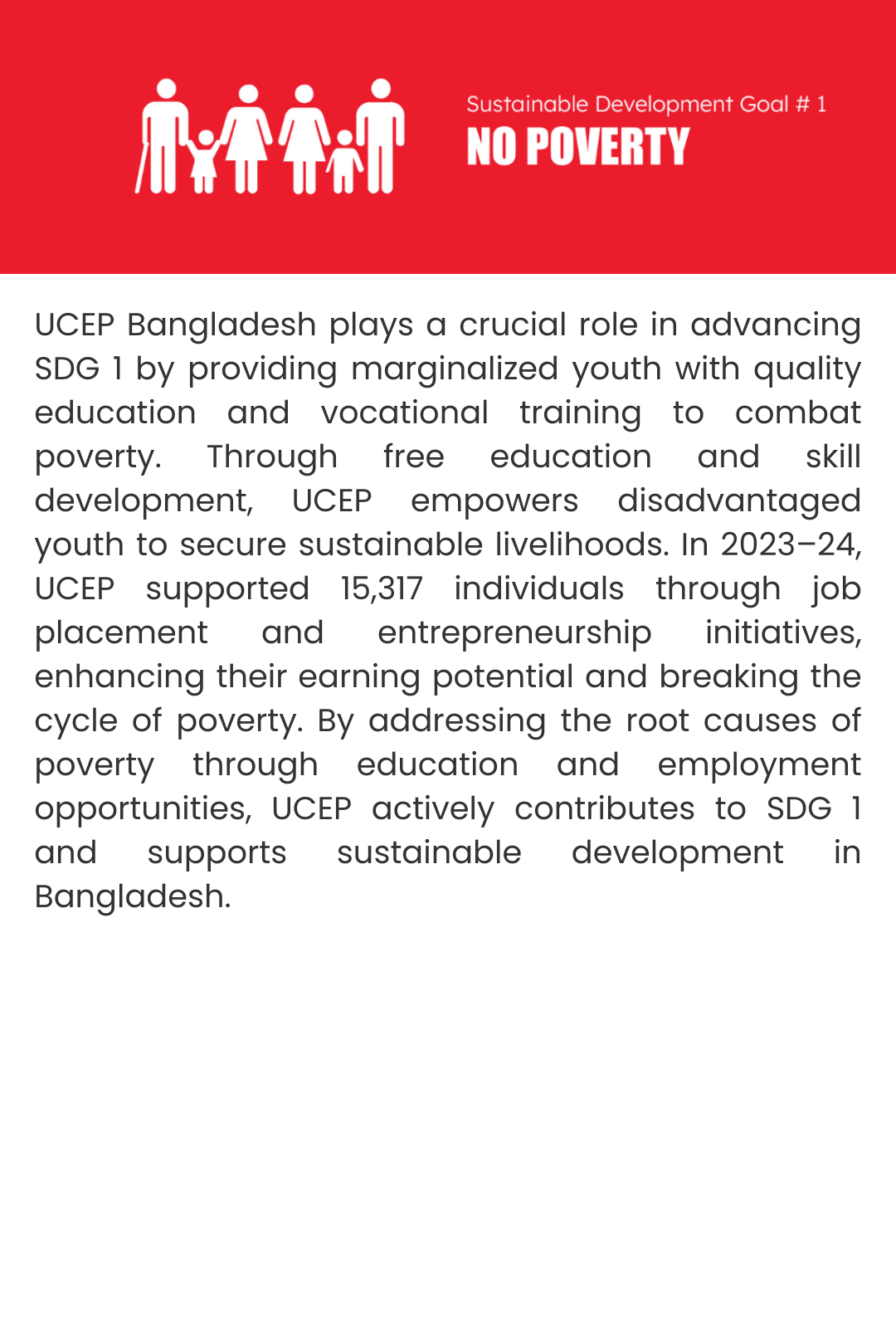 Sustainable Development Goal # 1
NO POVERTY

UCEP Bangladesh plays a crucial role in advancing SDG 1 by providing marginalized youth with quality education and vocational training to combat poverty. Through free education and skill development, UCEP empowers disadvantaged youth to secure sustainable livelihoods. In 2023–24, UCEP supported 15,317 individuals through job placement and entrepreneurship initiatives, enhancing their earning potential and breaking the cycle of poverty. By addressing the root causes of poverty through education and employment opportunities, UCEP actively contributes to SDG 1 and supports sustainable development in Bangladesh.